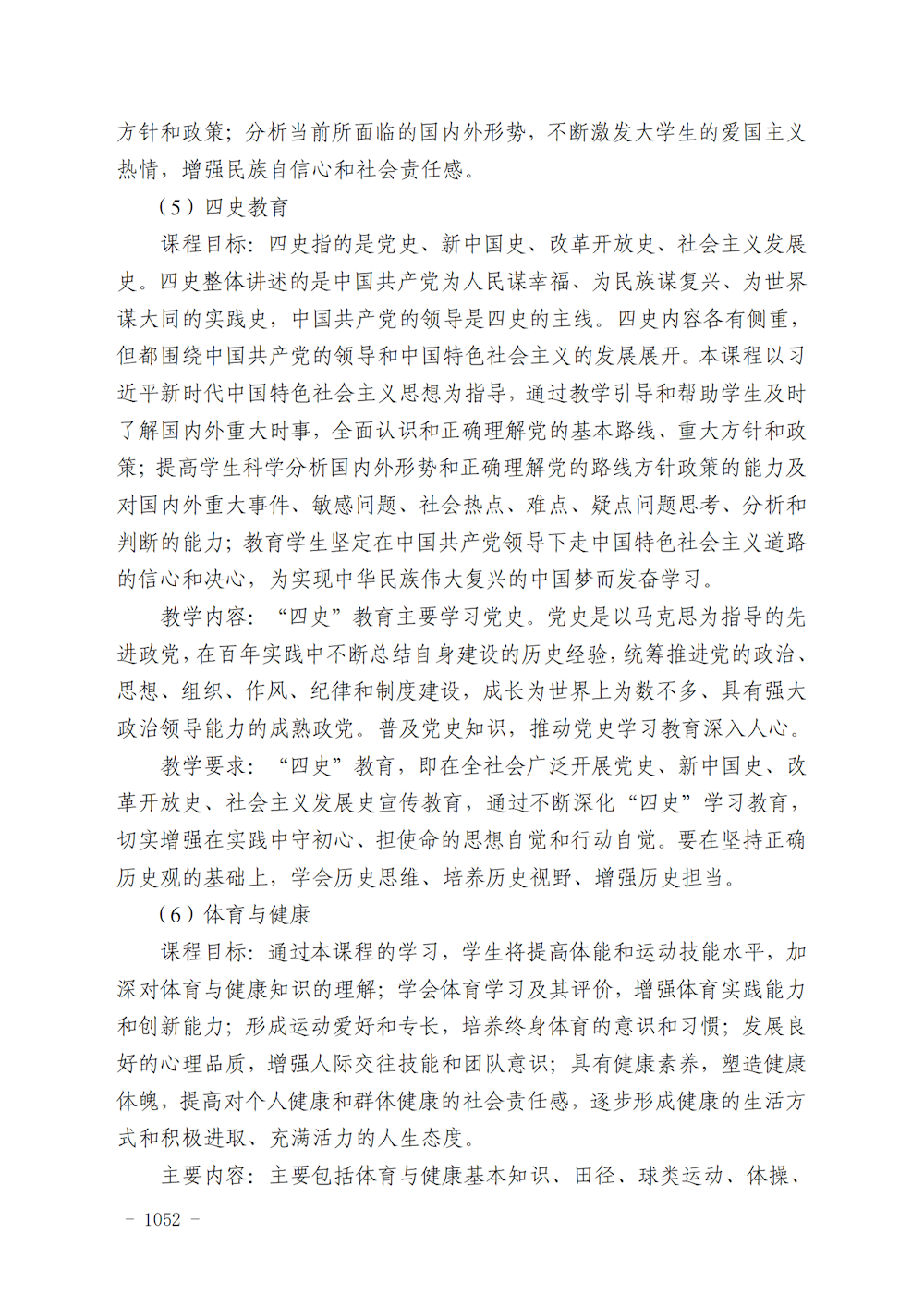 方针和政策；分析当前所面临的国内外形势，不断激发大学生的爱国主义热情，增强民族自信心和社会责任感。

（5）四史教育

课程目标：四史指的是党史、新中国史、改革开放史、社会主义发展史。四史整体讲述的是中国共产党为人民谋幸福、为民族谋复兴、为世界谋大同的实践史，中国共产党的领导是四史的主线。四史内容各有侧重，但都围绕中国共产党的领导和中国特色社会主义的发展展开。本课程以习近平新时代中国特色社会主义思想为指导，通过教学引导和帮助学生及时了解国内外重大时事，全面认识和正确理解党的基本路线、重大方针和政策；提高学生科学分析国内外形势和正确理解党的路线方针政策的能力及对国内外重大事件、敏感问题、社会热点、难点、疑点问题思考、分析和判断的能力；教育学生坚定在中国共产党领导下走中国特色社会主义道路的信心和决心，为实现中华民族伟大复兴的中国梦而发奋学习。

教学内容：“四史”教育主要学习党史。党史是以马克思为指导的先进政党，在百年实践中不断总结自身建设的历史经验，统筹推进党的政治、思想、组织、作风、纪律和制度建设，成长为世界上为数不多、具有强大政治领导能力的成熟政党。普及党史知识，推动党史学习教育深入人心。

教学要求：“四史”教育，即在全社会广泛开展党史、新中国史、改革开放史、社会主义发展史宣传教育，通过不断深化“四史”学习教育，切实增强在实践中守初心、担使命的思想自觉和行动自觉。要在坚持正确历史观的基础上，学会历史思维、培养历史视野、增强历史担当。

（6）体育与健康

课程目标：通过本课程的学习，学生将提高体能和运动技能水平，加深对体育与健康知识的理解；学会体育学习及其评价，增强体育实践能力和创新能力；形成运动爱好和专长，培养终身体育的意识和习惯；发展良好的心理品质，增强人际交往技能和团队意识；具有健康素养，塑造健康体魄，提高对个人健康和群体健康的社会责任感，逐步形成健康的生活方式和积极进取、充满活力的人生态度。

主要内容：主要包括体育与健康基本知识、田径、球类运动、体操、

- 1052 -